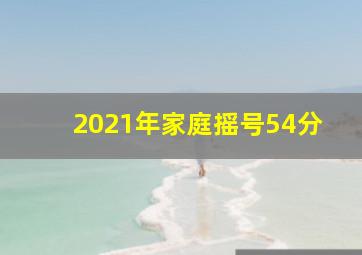 2021年家庭摇号54分